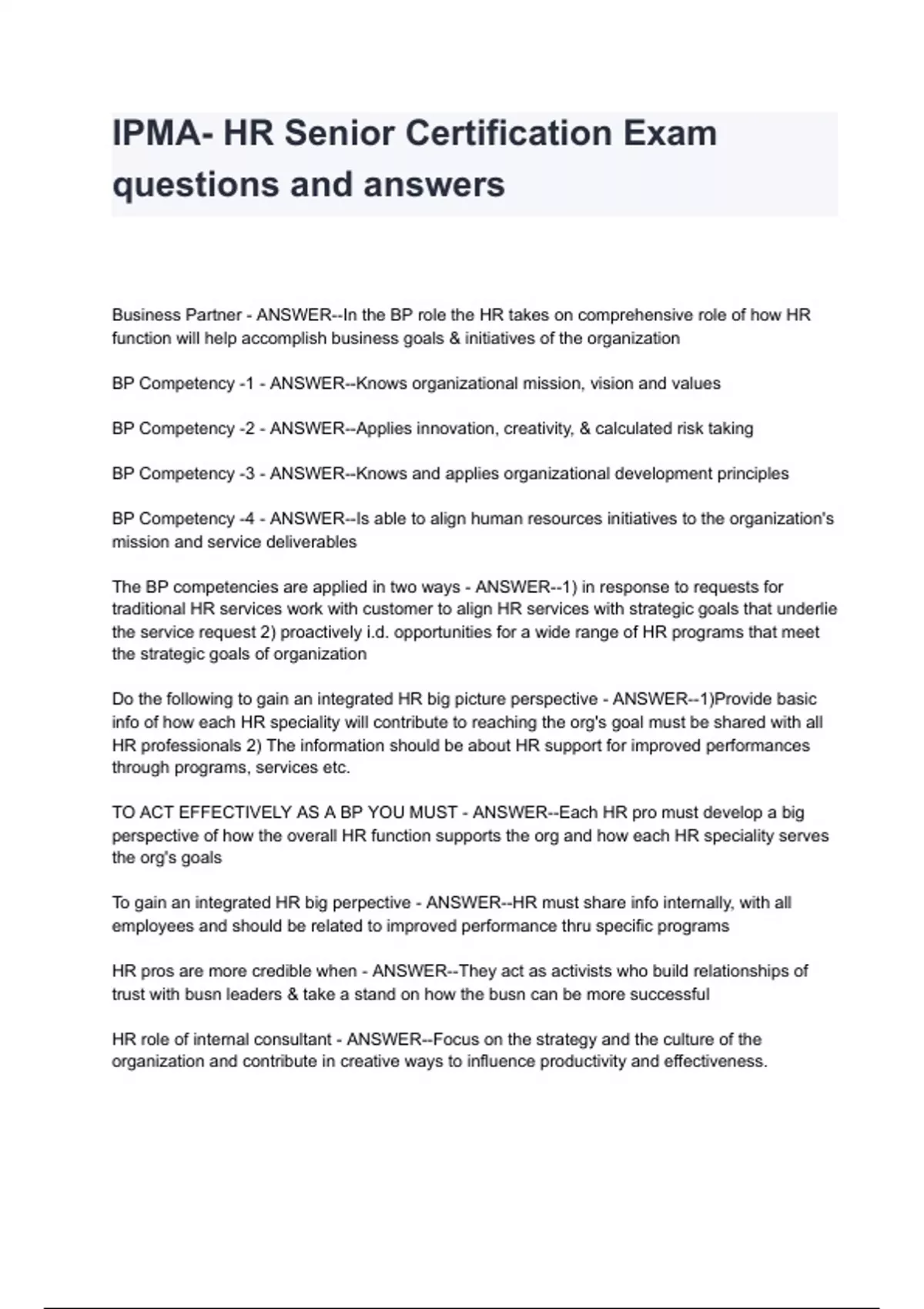 IPMA- HR Senior Certification Exam questions and answers

Business Partner - ANSWER--In the BP role the HR takes on comprehensive role of how HR function will help accomplish business goals & initiatives of the organization

BP Competency -1 - ANSWER--Knows organizational mission, vision and values

BP Competency -2 - ANSWER--Applies innovation, creativity, & calculated risk taking

BP Competency -3 - ANSWER--Knows and applies organizational development principles

BP Competency -4 - ANSWER--Is able to align human resources initiatives to the organization's mission and service deliverables

The BP competencies are applied in two ways - ANSWER--1) in response to requests for traditional HR services work with customer to align HR services with strategic goals that underlie the service request 2) proactively i.d. opportunities for a wide range of HR programs that meet the strategic goals of organization

Do the following to gain an integrated HR big picture perspective - ANSWER--1)Provide basic info of how each HR speciality will contribute to reaching the org's goal must be shared with all HR professionals 2) The information should be about HR support for improved performances through programs, services etc.

TO ACT EFFECTIVELY AS A BP YOU MUST - ANSWER--Each HR pro must develop a big perspective of how the overall HR function supports the org and how each HR speciality serves the org's goals

To gain an integrated HR big perpective - ANSWER--HR must share info internally, with all employees and should be related to improved performance thru specific programs

HR pros are more credible when - ANSWER--They act as activists who build relationships of trust with busn leaders & take a stand on how the busn can be more successful

HR role of internal consultant - ANSWER--Focus on the strategy and the culture of the organization and contribute in creative ways to influence productivity and effectiveness.